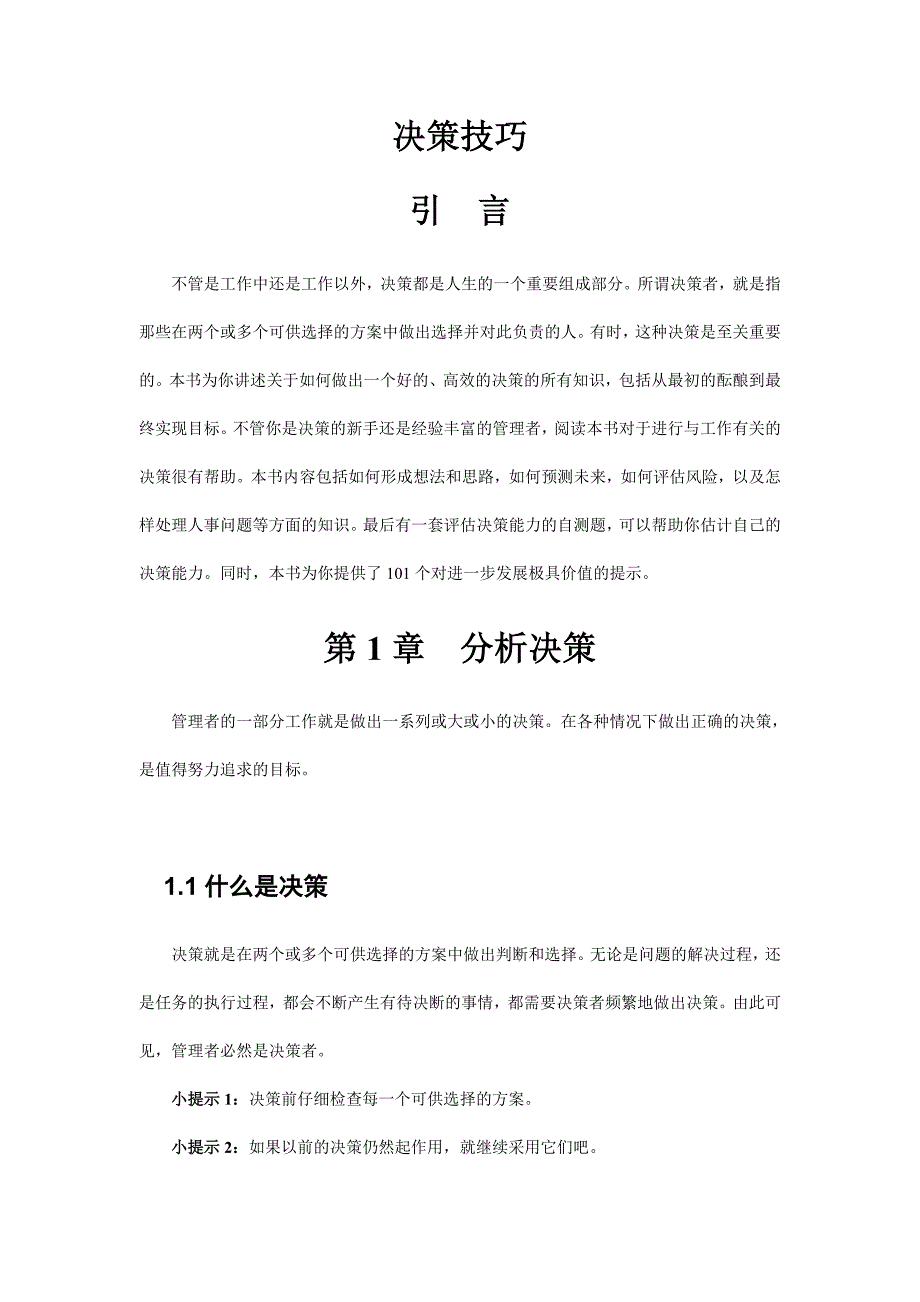 决策技巧

引　言

不管是工作中还是工作以外，决策都是人生的一个重要组成部分。所谓决策者，就是指那些在两个或多个可供选择的方案中做出选择并对此负责的人。有时，这种决策是至关重要的。本书为你讲述关于如何做出一个好的、高效的决策的所有知识，包括从最初的酝酿到最终实现目标。不管你是决策的新手还是经验丰富的管理者，阅读本书对于进行与工作有关的决策很有帮助。本书内容包括如何形成想法和思路，如何预测未来，如何评估风险，以及怎样处理人事问题等方面的知识。最后有一套评估决策能力的自测题，可以帮助你估计自己的决策能力。同时，本书为你提供了 101 个对进一步发展极具价值的提示。

第 1 章　分析决策

管理者的一部分工作就是做出一系列或大或小的决策。在各种情况下做出正确的决策，是值得努力追求的目标。

1.1 什么是决策

决策就是在两个或多个可供选择的方案中做出判断和选择。无论是问题的解决过程，还是任务的执行过程，都会不断产生有待决断的事情，都需要决策者频繁地做出决策。由此可见，管理者必然是决策者。

小提示 1：决策前仔细检查每一个可供选择的方案。

小提示 2：如果以前的决策仍然起作用，就继续采用它们吧。